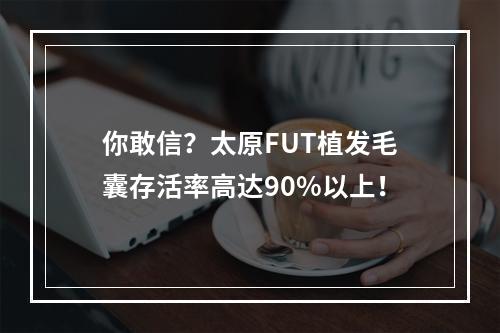 你敢信？太原FUT植发毛囊存活率高达90%以上！